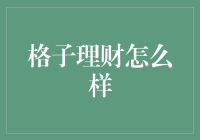 格子理财怎么样